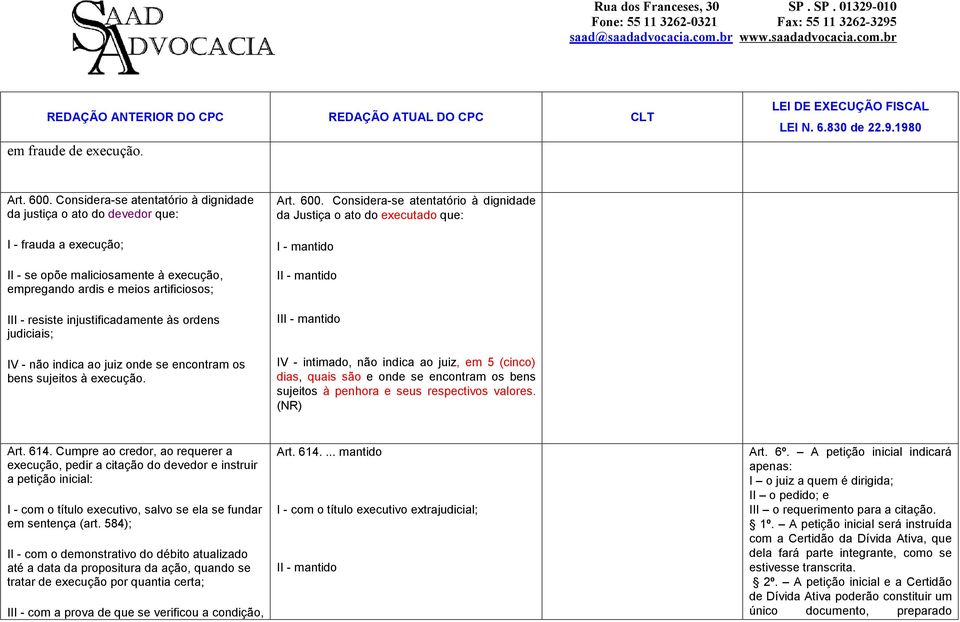 SAAD ADVOCACIA

Rua dos Franceses, 30 SP . SP . 01329-010
Fone: 55 11 3262-0321 Fax: 55 11 3262-3295
saad@saadadvocacia.com.br www.saadadvocacia.com.br

| REDAÇÃO ANTERIOR DO CPC | REDAÇÃO ATUAL DO CPC | CLT | LEI DE EXECUÇÃO FISCAL LEI N. 6.830 de 22.9.1980 |
|---|---|---|---|
| em fraude de execução. | | | |
| Art. 600. Considera-se atentatório à dignidade da justiça o ato do devedor que: I - frauda a execução; II - se opõe maliciosamente à execução, empregando ardis e meios artificiosos; III - resiste injustificadamente às ordens judiciais; IV - não indica ao juiz onde se encontram os bens sujeitos à execução. | Art. 600. Considera-se atentatório à dignidade da Justiça o ato do executado que: I - mantido II - mantido III - mantido IV - intimado, não indica ao juiz, em 5 (cinco) dias, quais são e onde se encontram os bens sujeitos à penhora e seus respectivos valores. (NR) | | |
| Art. 614. Cumpre ao credor, ao requerer a execução, pedir a citação do devedor e instruir a petição inicial: I - com o título executivo, salvo se ela se fundar em sentença (art. 584); II - com o demonstrativo do débito atualizado até a data da propositura da ação, quando se tratar de execução por quantia certa; III - com a prova de que se verificou a condição, | Art. 614. ... mantido I - com o título executivo extrajudicial; II - mantido | | Art. 6º. – A petição inicial indicará apenas: I – o juiz a quem é dirigida; II – o pedido; e III – o requerimento para a citação. § 1º. – A petição inicial será instruída com a Certidão da Dívida Ativa, que dela fará parte integrante, como se estivesse transcrita. § 2º. – A petição inicial e a Certidão de Dívida Ativa poderão constituir um único documento, preparado |